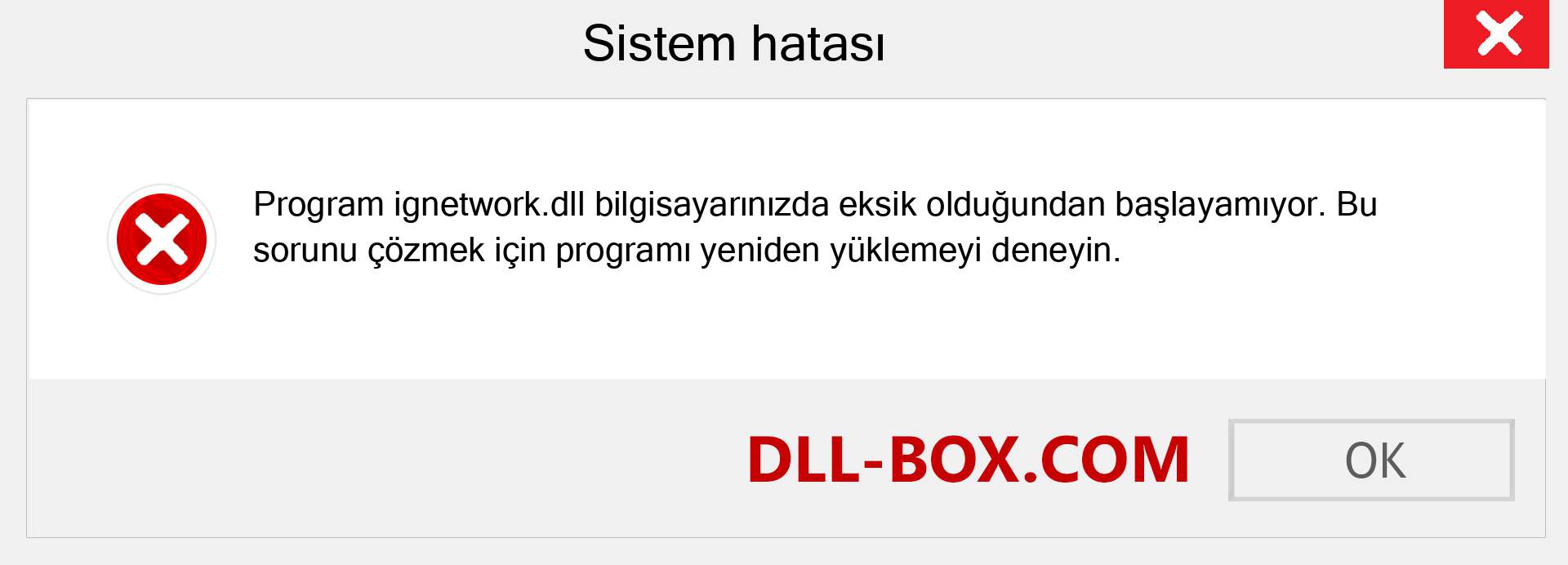 Sistem hatası

Program ignetwork.dll bilgisayarınızda eksik olduğundan başlayamıyor. Bu sorunu çözmek için programı yeniden yüklemeyi deneyin.

DLL-BOX.COM

OK